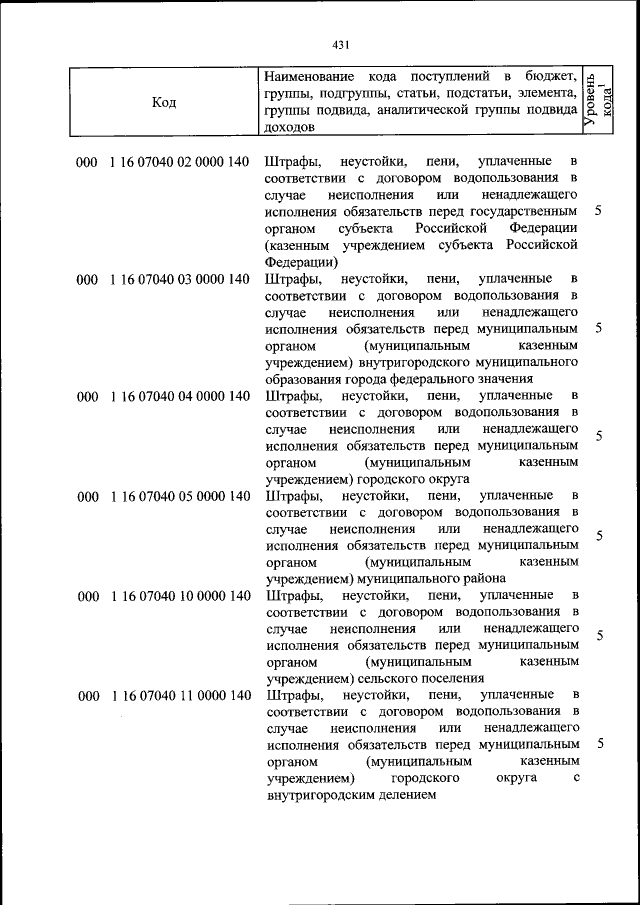 431

| Код | Наименование кода поступлений в бюджет, группы, подгруппы, статьи, подстатьи, элемента, группы подвида, аналитической группы подвида доходов | Уровень кода$^{1}$ |
|---|---|---|
| 000 1 16 07040 02 0000 140 | Штрафы, неустойки, пени, уплаченные в соответствии с договором водопользования в случае неисполнения или ненадлежащего исполнения обязательств перед государственным органом субъекта Российской Федерации (казенным учреждением субъекта Российской Федерации) | 5 |
| 000 1 16 07040 03 0000 140 | Штрафы, неустойки, пени, уплаченные в соответствии с договором водопользования в случае неисполнения или ненадлежащего исполнения обязательств перед муниципальным органом (муниципальным казенным учреждением) внутригородского муниципального образования города федерального значения | 5 |
| 000 1 16 07040 04 0000 140 | Штрафы, неустойки, пени, уплаченные в соответствии с договором водопользования в случае неисполнения или ненадлежащего исполнения обязательств перед муниципальным органом (муниципальным казенным учреждением) городского округа | 5 |
| 000 1 16 07040 05 0000 140 | Штрафы, неустойки, пени, уплаченные в соответствии с договором водопользования в случае неисполнения или ненадлежащего исполнения обязательств перед муниципальным органом (муниципальным казенным учреждением) муниципального района | 5 |
| 000 1 16 07040 10 0000 140 | Штрафы, неустойки, пени, уплаченные в соответствии с договором водопользования в случае неисполнения или ненадлежащего исполнения обязательств перед муниципальным органом (муниципальным казенным учреждением) сельского поселения | 5 |
| 000 1 16 07040 11 0000 140 | Штрафы, неустойки, пени, уплаченные в соответствии с договором водопользования в случае неисполнения или ненадлежащего исполнения обязательств перед муниципальным органом (муниципальным казенным учреждением) городского округа с внутригородским делением | 5 |